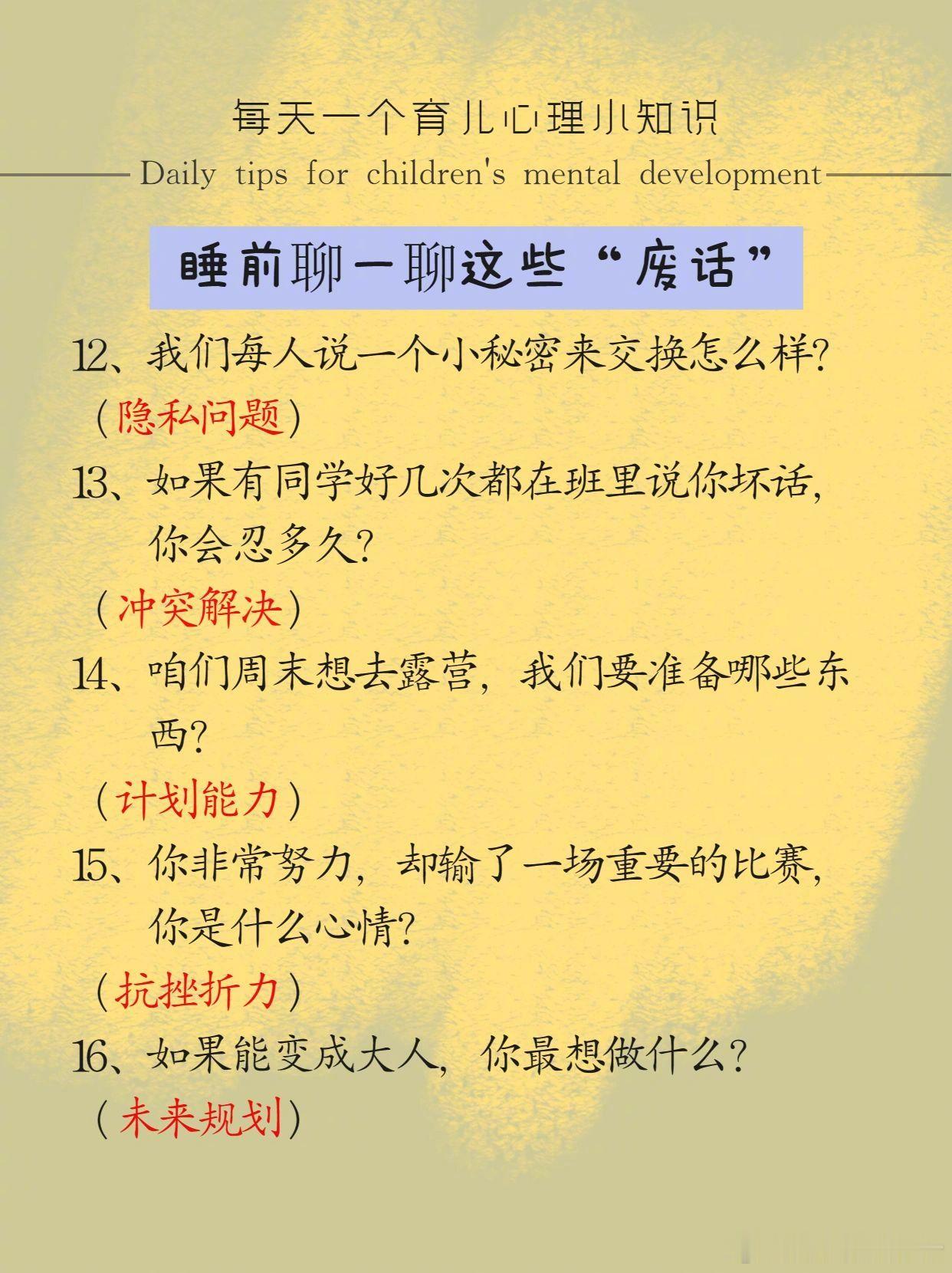 每天一个育儿心理小知识

Daily tips for children's mental development

睡前聊一聊这些“废话”

12、我们每人说一个小秘密来交换怎么样？
（隐私问题）

13、如果有同学好几次都在班里说你坏话，你会忍多久？
（冲突解决）

14、咱们周末想去露营，我们要准备哪些东西？
（计划能力）

15、你非常努力，却输了一场重要的比赛，你是什么心情？
（抗挫折力）

16、如果能变成大人，你最想做什么？
（未来规划）